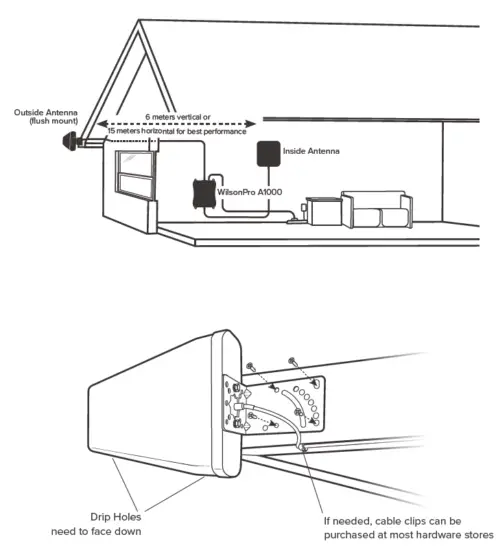 Outside Antenna
(flush mount)

6 meters vertical or
15 meters horizontal for best performance

Inside Antenna

WilsonPro A1000

Drip Holes
need to face down

If needed, cable clips can be
purchased at most hardware stores